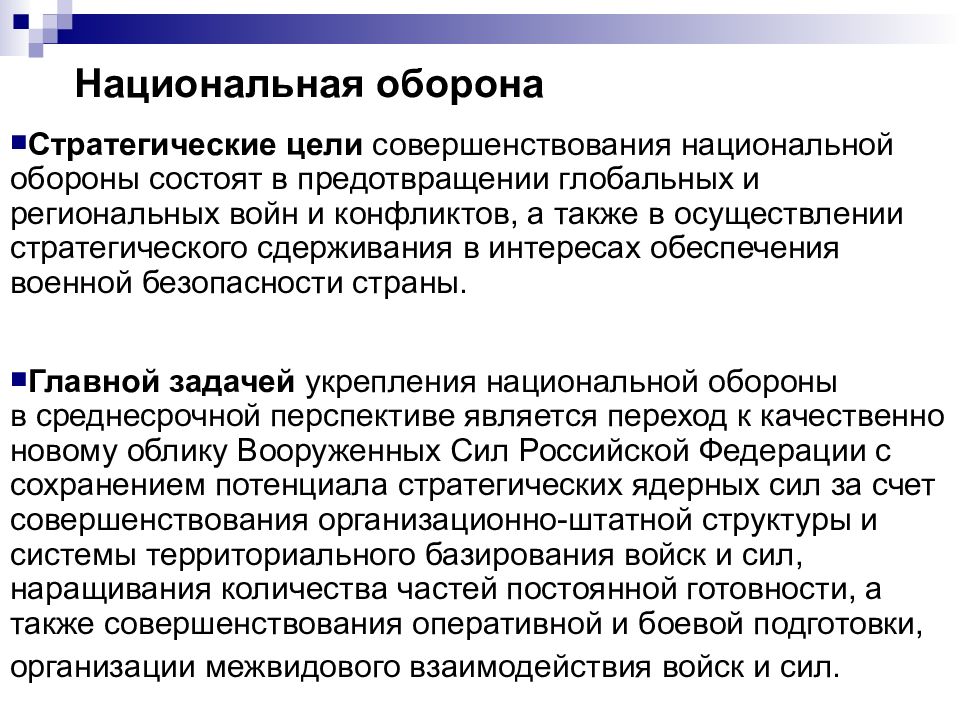 Национальная оборона

Стратегические цели совершенствования национальной обороны состоят в предотвращении глобальных и региональных войн и конфликтов, а также в осуществлении стратегического сдерживания в интересах обеспечения военной безопасности страны.

Главной задачей укрепления национальной обороны в среднесрочной перспективе является переход к качественно новому облику Вооруженных Сил Российской Федерации с сохранением потенциала стратегических ядерных сил за счет совершенствования организационно-штатной структуры и системы территориального базирования войск и сил, наращивания количества частей постоянной готовности, а также совершенствования оперативной и боевой подготовки, организации межвидового взаимодействия войск и сил.